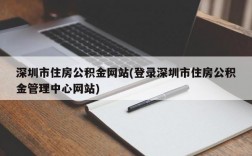 深圳市住房公积金网站(登录深圳市住房公积金管理中心网站)